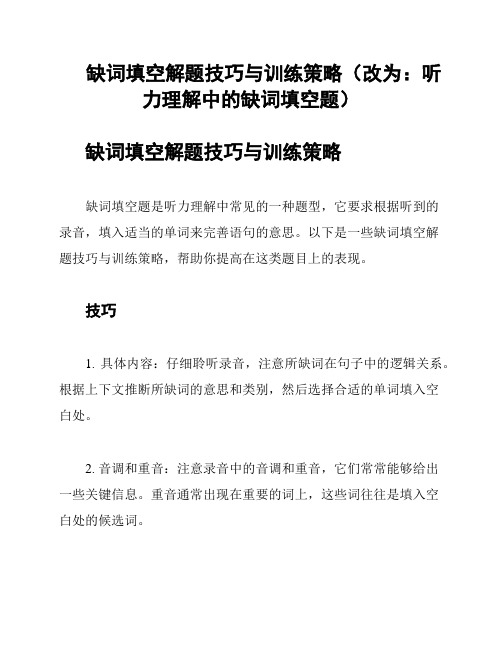 缺词填空解题技巧与训练策略（改为：听力理解中的缺词填空题）

缺词填空解题技巧与训练策略

缺词填空题是听力理解中常见的一种题型，它要求根据听到的录音，填入适当的单词来完善语句的意思。以下是一些缺词填空解题技巧与训练策略，帮助你提高在这类题目上的表现。

技巧

1. 具体内容：仔细聆听录音，注意所缺词在句子中的逻辑关系。根据上下文推断所缺词的意思和类别，然后选择合适的单词填入空白处。

2. 音调和重音：注意录音中的音调和重音，它们常常能够给出一些关键信息。重音通常出现在重要的词上，这些词往往是填入空白处的候选词。